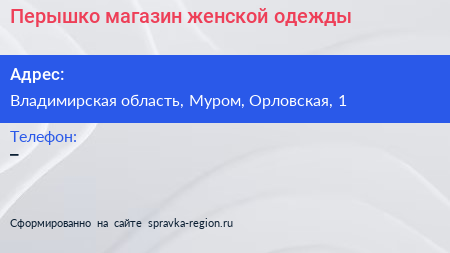 Перышко магазин женской одежды

Адрес:

Владимирская область, Муром, Орловская, 1

Телефон:

–

Сформированно на сайте spravka-region.ru